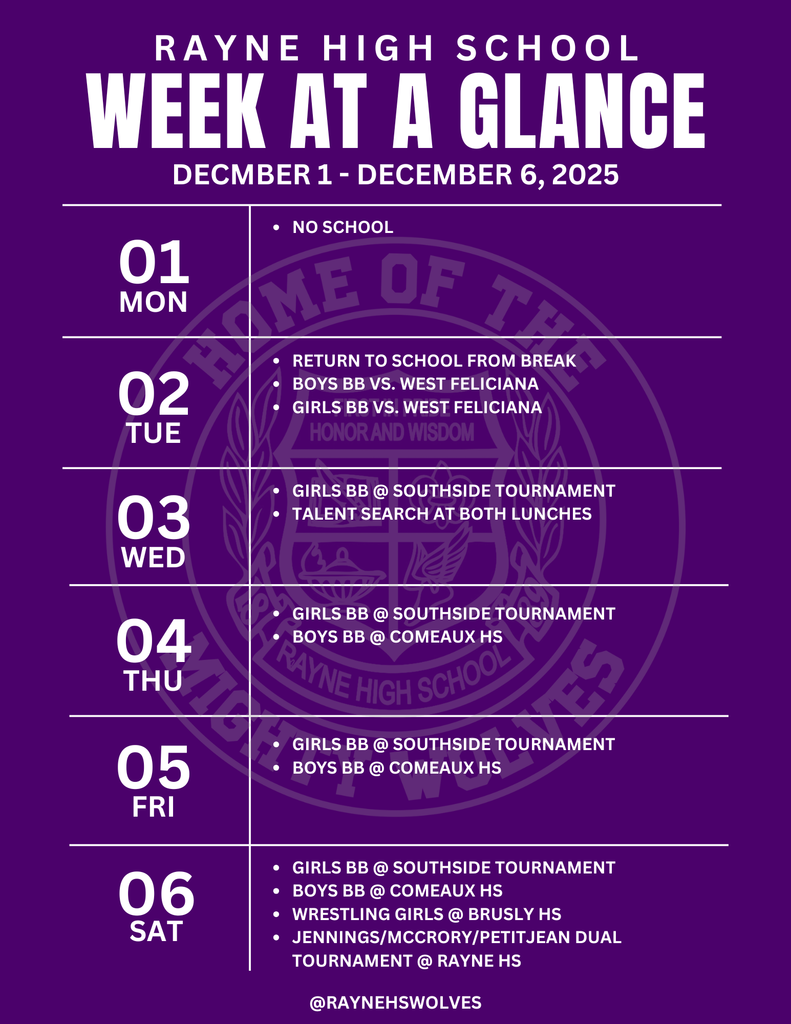 RAYNE HIGH SCHOOL
WEEK AT A GLANCE
DECMBER 1 - DECEMBER 6, 2025

01
MON

• NO SCHOOL

02
TUE

• RETURN TO SCHOOL FROM BREAK
• BOYS BB VS. WEST FELICIANA
• GIRLS BB VS. WEST FELICIANA

03
WED

• GIRLS BB @ SOUTHSIDE TOURNAMENT
• TALENT SEARCH AT BOTH LUNCHES

04
THU

• GIRLS BB @ SOUTHSIDE TOURNAMENT
• BOYS BB @ COMEAUX HS

05
FRI

• GIRLS BB @ SOUTHSIDE TOURNAMENT
• BOYS BB @ COMEAUX HS

06
SAT

• GIRLS BB @ SOUTHSIDE TOURNAMENT
• BOYS BB @ COMEAUX HS
• WRESTLING GIRLS @ BRUSLY HS
• JENNINGS/MCCRORY/PETITJEAN DUAL TOURNAMENT @ RAYNE HS

@RAYNEHSWOLVES

HOME OF THE MIGHTY WOLVES
HONOR AND WISDOM
RAYNE HIGH SCHOOL